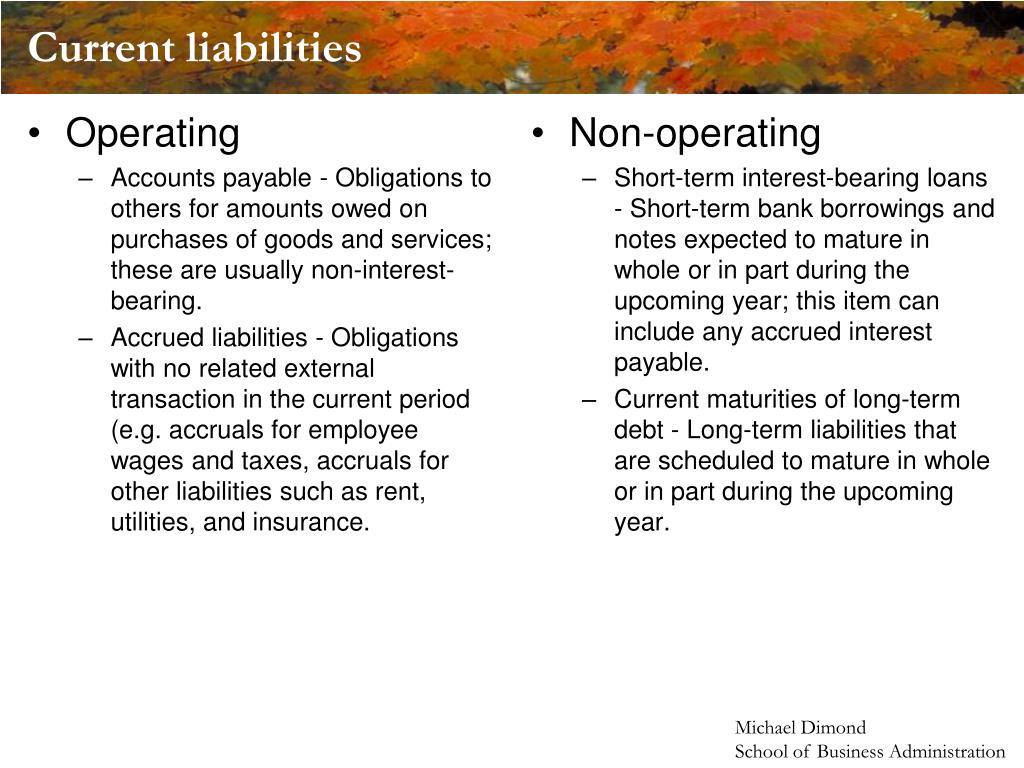 Current liabilities

• Operating
– Accounts payable - Obligations to others for amounts owed on purchases of goods and services; these are usually non-interest-bearing.
– Accrued liabilities - Obligations with no related external transaction in the current period (e.g. accruals for employee wages and taxes, accruals for other liabilities such as rent, utilities, and insurance.

• Non-operating
– Short-term interest-bearing loans - Short-term bank borrowings and notes expected to mature in whole or in part during the upcoming year; this item can include any accrued interest payable.
– Current maturities of long-term debt - Long-term liabilities that are scheduled to mature in whole or in part during the upcoming year.

Michael Dimond
School of Business Administration